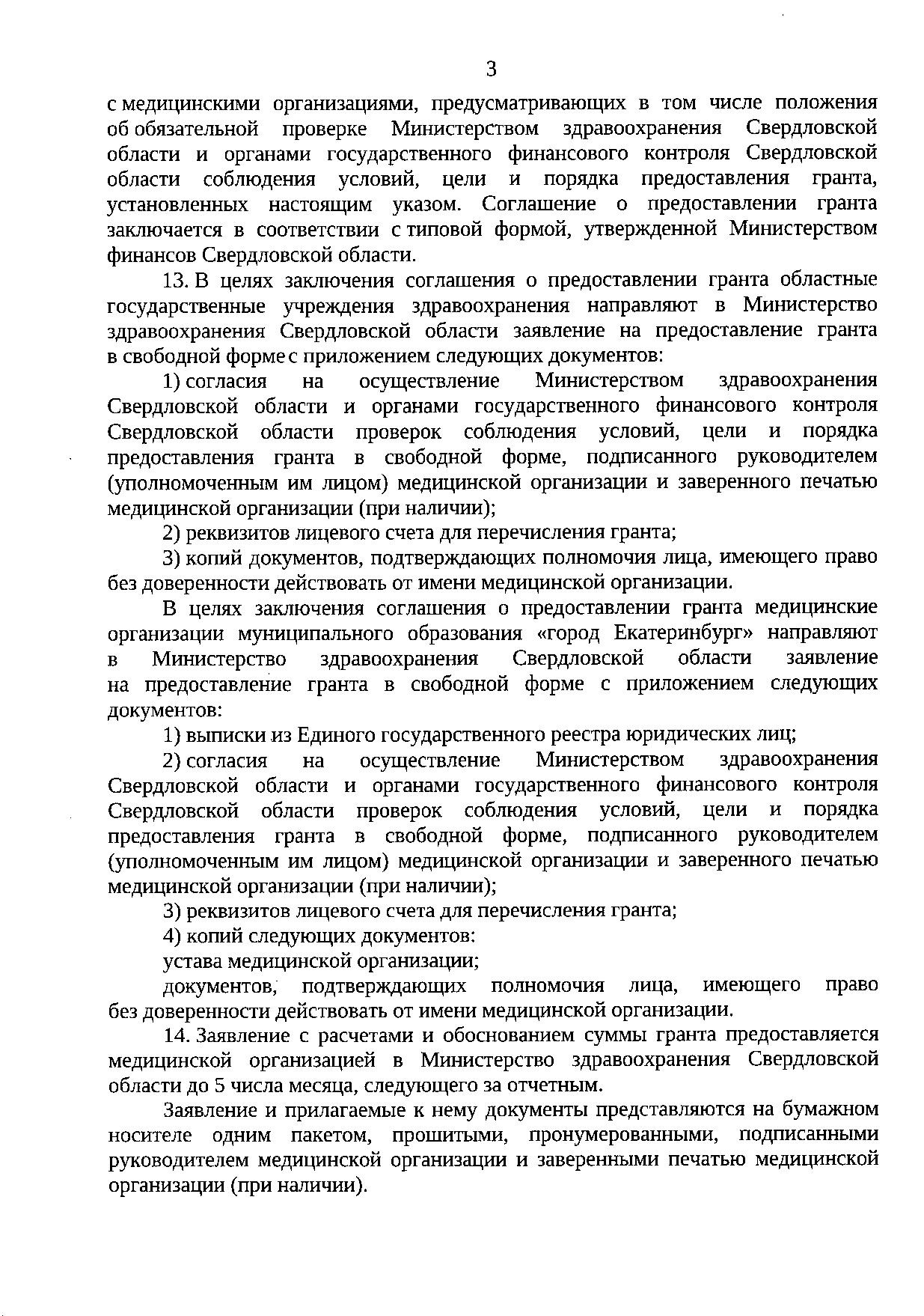 3

с медицинскими организациями, предусматривающих в том числе положения об обязательной проверке Министерством здравоохранения Свердловской области и органами государственного финансового контроля Свердловской области соблюдения условий, цели и порядка предоставления гранта, установленных настоящим указом. Соглашение о предоставлении гранта заключается в соответствии с типовой формой, утвержденной Министерством финансов Свердловской области.

13. В целях заключения соглашения о предоставлении гранта областные государственные учреждения здравоохранения направляют в Министерство здравоохранения Свердловской области заявление на предоставление гранта в свободной форме с приложением следующих документов:

1) согласия на осуществление Министерством здравоохранения Свердловской области и органами государственного финансового контроля Свердловской области проверок соблюдения условий, цели и порядка предоставления гранта в свободной форме, подписанного руководителем (уполномоченным им лицом) медицинской организации и заверенного печатью медицинской организации (при наличии);

2) реквизитов лицевого счета для перечисления гранта;

3) копий документов, подтверждающих полномочия лица, имеющего право без доверенности действовать от имени медицинской организации.

В целях заключения соглашения о предоставлении гранта медицинские организации муниципального образования «город Екатеринбург» направляют в Министерство здравоохранения Свердловской области заявление на предоставление гранта в свободной форме с приложением следующих документов:

1) выписки из Единого государственного реестра юридических лиц;

2) согласия на осуществление Министерством здравоохранения Свердловской области и органами государственного финансового контроля Свердловской области проверок соблюдения условий, цели и порядка предоставления гранта в свободной форме, подписанного руководителем (уполномоченным им лицом) медицинской организации и заверенного печатью медицинской организации (при наличии);

3) реквизитов лицевого счета для перечисления гранта;

4) копий следующих документов:

устава медицинской организации;

документов, подтверждающих полномочия лица, имеющего право без доверенности действовать от имени медицинской организации.

14. Заявление с расчетами и обоснованием суммы гранта предоставляется медицинской организацией в Министерство здравоохранения Свердловской области до 5 числа месяца, следующего за отчетным.

Заявление и прилагаемые к нему документы представляются на бумажном носителе одним пакетом, прошитыми, пронумерованными, подписанными руководителем медицинской организации и заверенными печатью медицинской организации (при наличии).